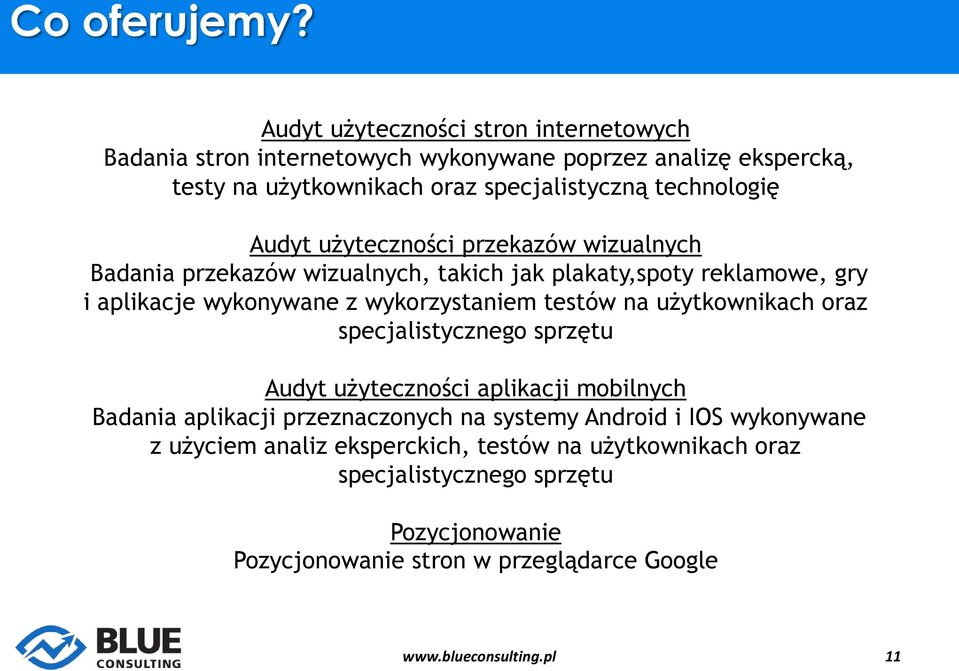 Co oferujemy?

Audyt użyteczności stron internetowych
Badania stron internetowych wykonywane poprzez analizę ekspercką, testy na użytkownikach oraz specjalistyczną technologię

Audyt użyteczności przekazów wizualnych
Badania przekazów wizualnych, takich jak plakaty,spoty reklamowe, gry i aplikacje wykonywane z wykorzystaniem testów na użytkownikach oraz specjalistycznego sprzętu

Audyt użyteczności aplikacji mobilnych
Badania aplikacji przeznaczonych na systemy Android i IOS wykonywane z użyciem analiz eksperckich, testów na użytkownikach oraz specjalistycznego sprzętu

Pozycjonowanie
Pozycjonowanie stron w przeglądarce Google

BLUE CONSULTING

www.blueconsulting.pl

11